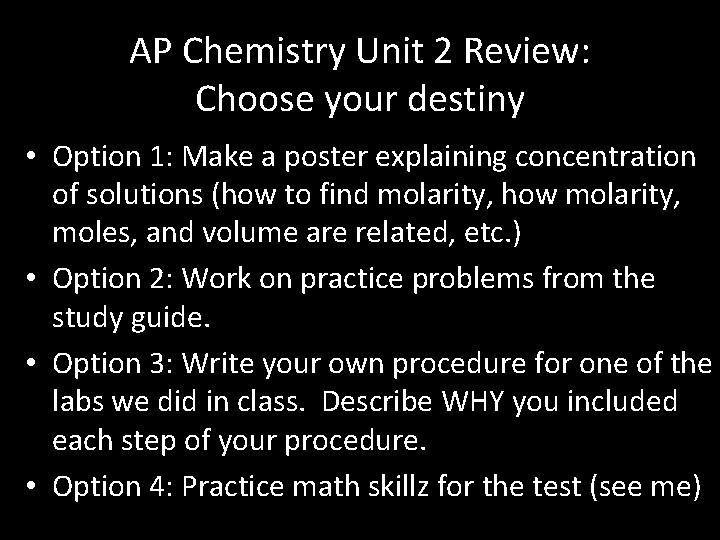 AP Chemistry Unit 2 Review:
Choose your destiny

• Option 1: Make a poster explaining concentration of solutions (how to find molarity, how molarity, moles, and volume are related, etc.)
• Option 2: Work on practice problems from the study guide.
• Option 3: Write your own procedure for one of the labs we did in class. Describe WHY you included each step of your procedure.
• Option 4: Practice math skillz for the test (see me)